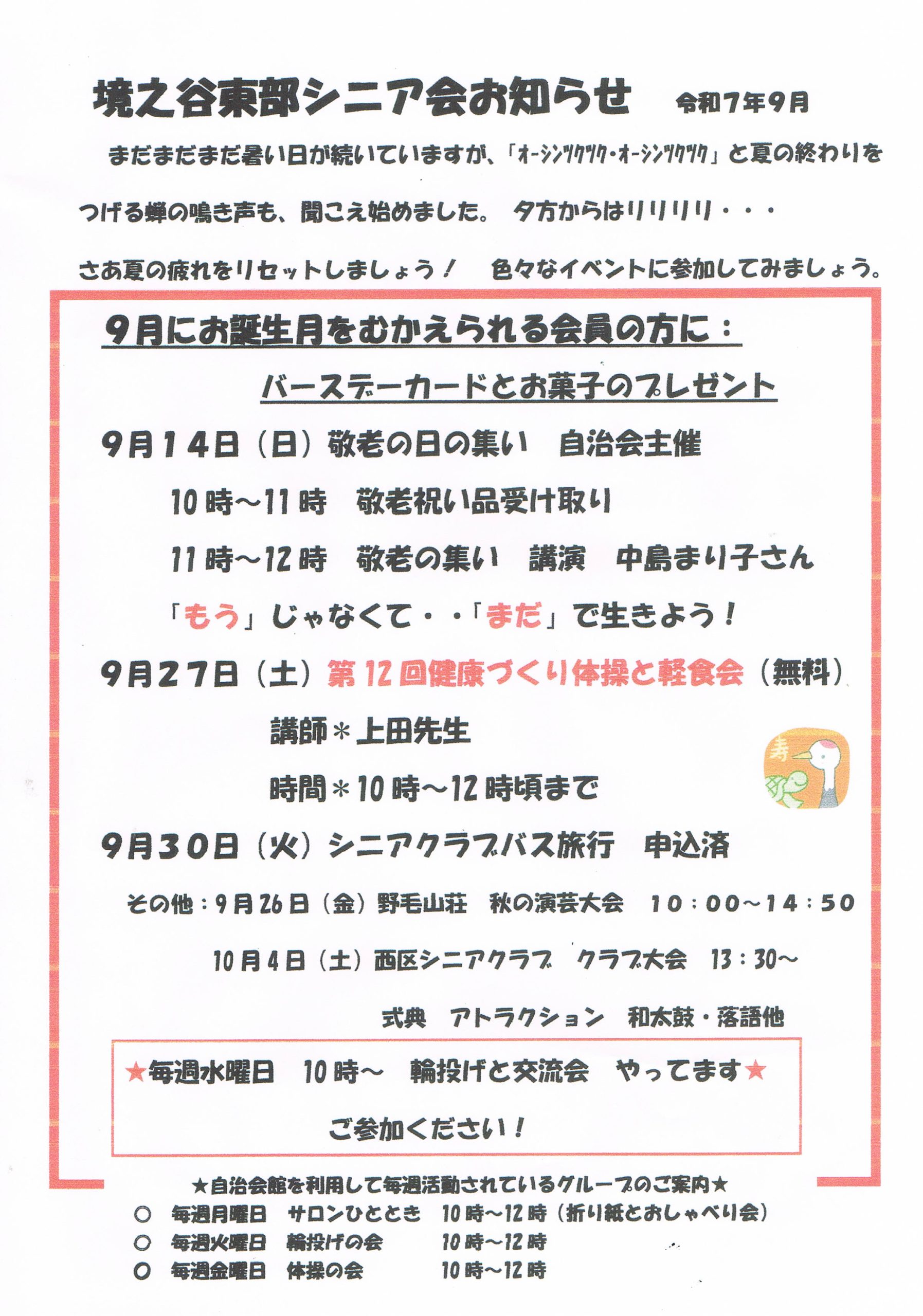 境之谷東部シニア会お知らせ　令和7年9月

まだまだまだ暑い日が続いていますが、「オーシンツクツク・オーシンツクツク」と夏の終わりをつげる蝉の鳴き声も、聞こえ始めました。 夕方からはリリリリ・・・

さあ夏の疲れをリセットしましょう！　色々なイベントに参加してみましょう。

9月にお誕生月をむかえられる会員の方に：

バースデーカードとお菓子のプレゼント

9月14日（日）敬老の日の集い　自治会主催

10時～11時　敬老祝い品受け取り

11時～12時　敬老の集い　講演　中島まり子さん

「もう」じゃなくて・・「まだ」で生きよう！

9月27日（土）第12回健康づくり体操と軽食会（無料）

講師＊上田先生

時間＊10時～12時頃まで

寿

9月30日（火）シニアクラブバス旅行　申込済

その他：9月26日（金）野毛山荘　秋の演芸大会　10：00～14：50

10月4日（土）西区シニアクラブ　クラブ大会　13：30～

式典　アトラクション　和太鼓・落語他

★毎週水曜日　10時～　輪投げと交流会　やってます★

ご参加ください！

★自治会館を利用して毎週活動されているグループのご案内★

○　毎週月曜日　サロンひととき　10時～12時（折り紙とおしゃべり会）

○　毎週火曜日　輪投げの会　10時～12時

○　毎週金曜日　体操の会　10時～12時